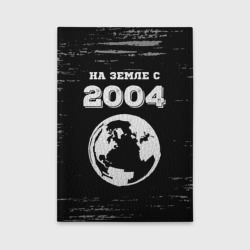 НА ЗЕМЛЕ С
2004